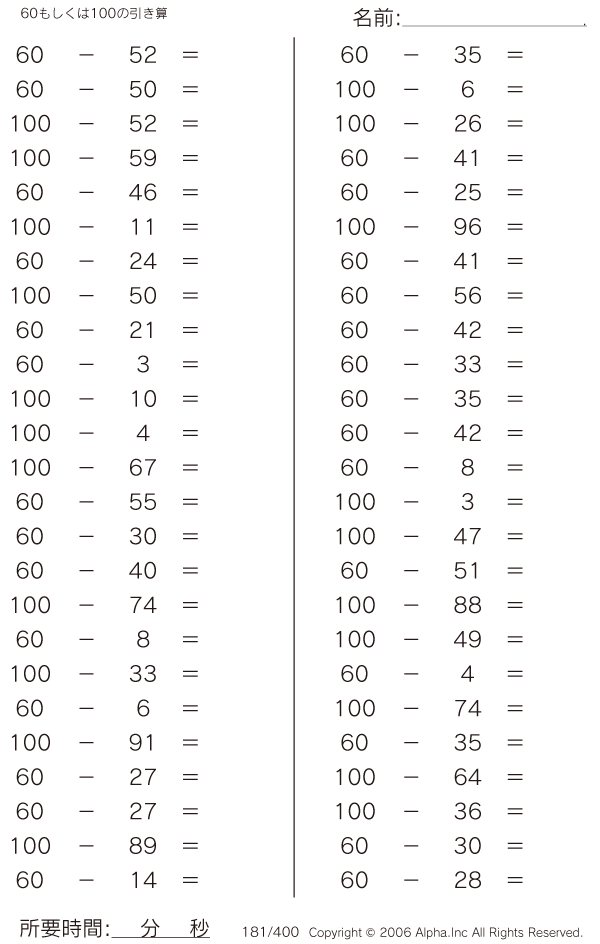 60もしくは100の引き算

名前:

$60 - 52 =$
$60 - 50 =$
$100 - 52 =$
$100 - 59 =$
$60 - 46 =$
$100 - 11 =$
$60 - 24 =$
$100 - 50 =$
$60 - 21 =$
$60 - 3 =$
$100 - 10 =$
$100 - 4 =$
$100 - 67 =$
$60 - 55 =$
$60 - 30 =$
$60 - 40 =$
$100 - 74 =$
$60 - 8 =$
$100 - 33 =$
$60 - 6 =$
$100 - 91 =$
$60 - 27 =$
$60 - 27 =$
$100 - 89 =$
$60 - 14 =$

$60 - 35 =$
$100 - 6 =$
$100 - 26 =$
$60 - 41 =$
$60 - 25 =$
$100 - 96 =$
$60 - 41 =$
$60 - 56 =$
$60 - 42 =$
$60 - 33 =$
$60 - 35 =$
$60 - 42 =$
$60 - 8 =$
$100 - 3 =$
$100 - 47 =$
$60 - 51 =$
$100 - 88 =$
$100 - 49 =$
$60 - 4 =$
$100 - 74 =$
$60 - 35 =$
$100 - 64 =$
$100 - 36 =$
$60 - 30 =$
$60 - 28 =$

所要時間: 分 秒

181/400 Copyright © 2006 Alpha.Inc All Rights Reserved.